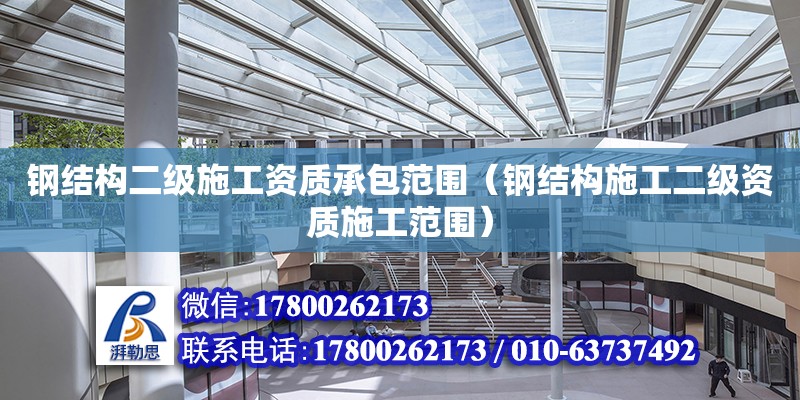 钢结构二级施工资质承包范围（钢结构施工二级资质施工范围）

湃勒思

微信:17800262173

联系电话:17800262173 / 010-63737492